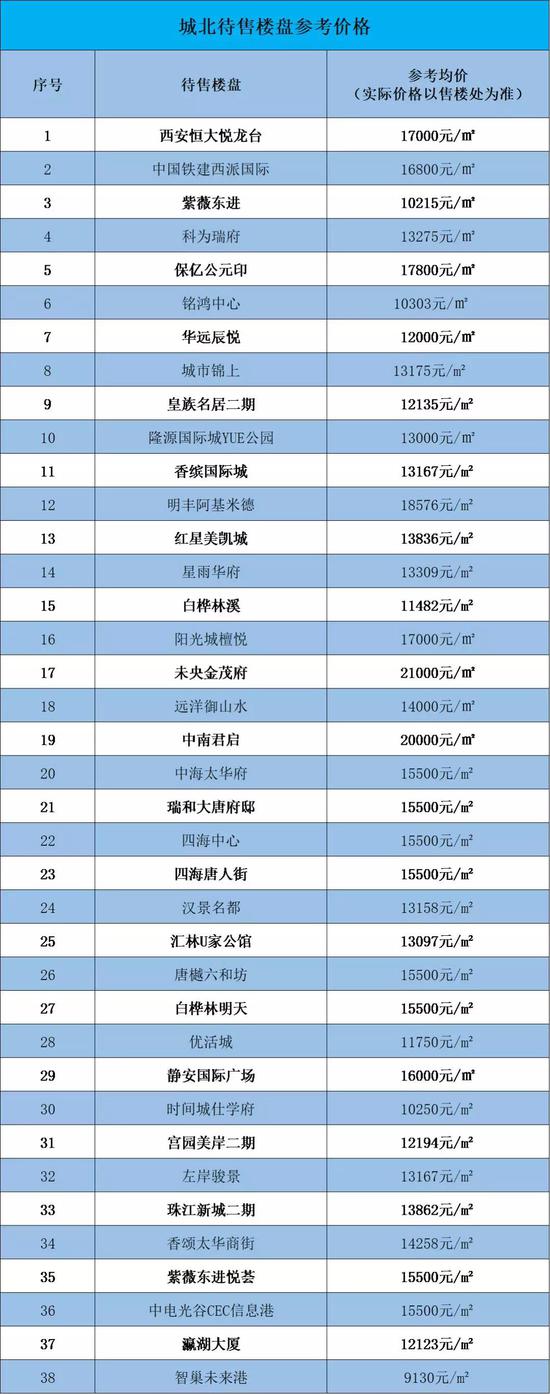 城北待售楼盘参考价格

| 序号 | 待售楼盘 | 参考均价（实际价格以售楼处为准） |
|---|---|---|
| 1 | 西安恒大悦龙台 | 17000元/㎡ |
| 2 | 中国铁建西派国际 | 16800元/㎡ |
| 3 | 紫薇东进 | 10215元/㎡ |
| 4 | 科为瑞府 | 13275元/㎡ |
| 5 | 保亿公元印 | 17800元/㎡ |
| 6 | 铭鸿中心 | 10303元/㎡ |
| 7 | 华远辰悦 | 12000元/㎡ |
| 8 | 城市锦上 | 13175元/㎡ |
| 9 | 皇族名居二期 | 12135元/㎡ |
| 10 | 隆源国际城YUE公园 | 13000元/㎡ |
| 11 | 香缤国际城 | 13167元/㎡ |
| 12 | 明丰阿基米德 | 18576元/㎡ |
| 13 | 红星美凯城 | 13836元/㎡ |
| 14 | 星雨华府 | 13309元/㎡ |
| 15 | 白桦林溪 | 11482元/㎡ |
| 16 | 阳光城檀悦 | 17000元/㎡ |
| 17 | 未央金茂府 | 21000元/㎡ |
| 18 | 远洋御山水 | 14000元/㎡ |
| 19 | 中南君启 | 20000元/㎡ |
| 20 | 中海太华府 | 15500元/㎡ |
| 21 | 瑞和大唐府邸 | 15500元/㎡ |
| 22 | 四海中心 | 15500元/㎡ |
| 23 | 四海唐人街 | 15500元/㎡ |
| 24 | 汉景名都 | 13158元/㎡ |
| 25 | 汇林U家公馆 | 13097元/㎡ |
| 26 | 唐樾六和坊 | 15500元/㎡ |
| 27 | 白桦林明天 | 15500元/㎡ |
| 28 | 优活城 | 11750元/㎡ |
| 29 | 静安国际广场 | 16000元/㎡ |
| 30 | 时间城仕学府 | 10250元/㎡ |
| 31 | 宫园美岸二期 | 12194元/㎡ |
| 32 | 左岸骏景 | 13167元/㎡ |
| 33 | 珠江新城二期 | 13862元/㎡ |
| 34 | 香颂太华商街 | 14258元/㎡ |
| 35 | 紫薇东进悦荟 | 15500元/㎡ |
| 36 | 中电光谷CEC信息港 | 15500元/㎡ |
| 37 | 瀛湖大厦 | 12123元/㎡ |
| 38 | 智巢未来港 | 9130元/㎡ |